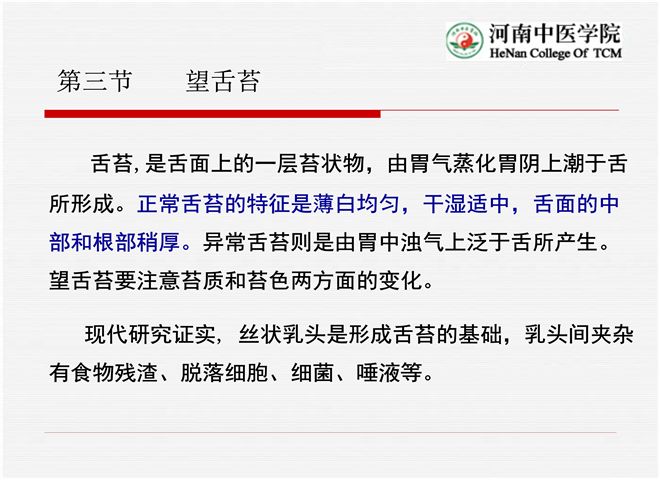 河南中医学院
HeNan College Of TCM

第三节　望舌苔

舌苔,是舌面上的一层苔状物，由胃气蒸化胃阴上潮于舌所形成。正常舌苔的特征是薄白均匀，干湿适中，舌面的中部和根部稍厚。异常舌苔则是由胃中浊气上泛于舌所产生。望舌苔要注意苔质和苔色两方面的变化。

现代研究证实，丝状乳头是形成舌苔的基础，乳头间夹杂有食物残渣、脱落细胞、细菌、唾液等。